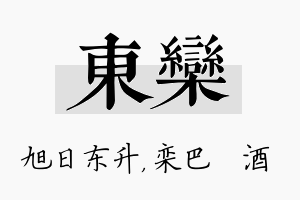 東欒

旭日东升,栾巴 酒